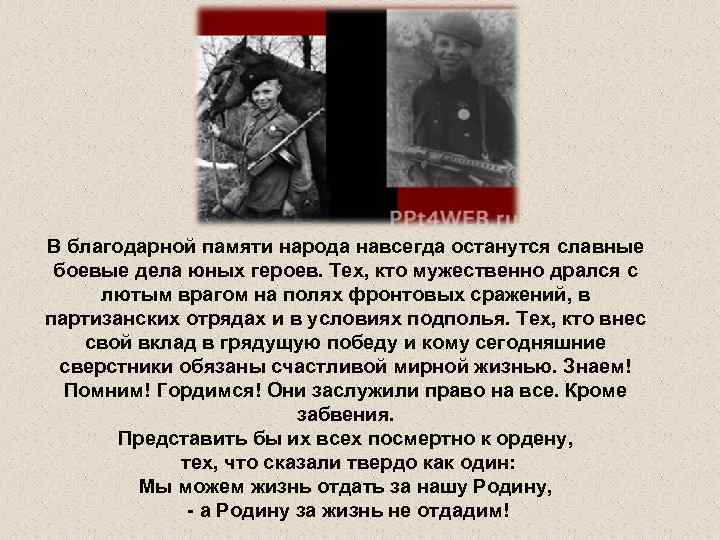 PPt4WEB.ru

В благодарной памяти народа навсегда останутся славные боевые дела юных героев. Тех, кто мужественно дрался с лютым врагом на полях фронтовых сражений, в партизанских отрядах и в условиях подполья. Тех, кто внес свой вклад в грядущую победу и кому сегодняшние сверстники обязаны счастливой мирной жизнью. Знаем! Помним! Гордимся! Они заслужили право на все. Кроме забвения.
Представить бы их всех посмертно к ордену,
тех, что сказали твердо как один:
Мы можем жизнь отдать за нашу Родину,
- а Родину за жизнь не отдадим!